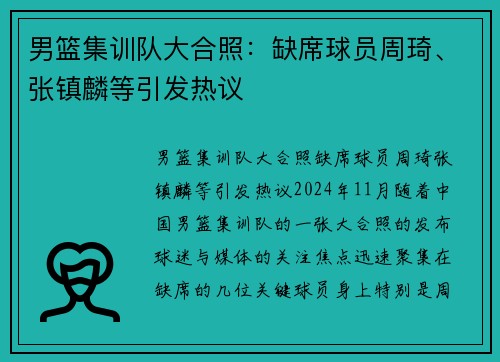 男篮集训队大合照：缺席球员周琦、张镇麟等引发热议

男篮集训队大合照缺席球员周琦张镇麟等引发热议2024年11月随着中国男篮集训队的一张大合照的发布球迷与媒体的关注焦点迅速聚集在缺席的几位关键球员身上特别是周